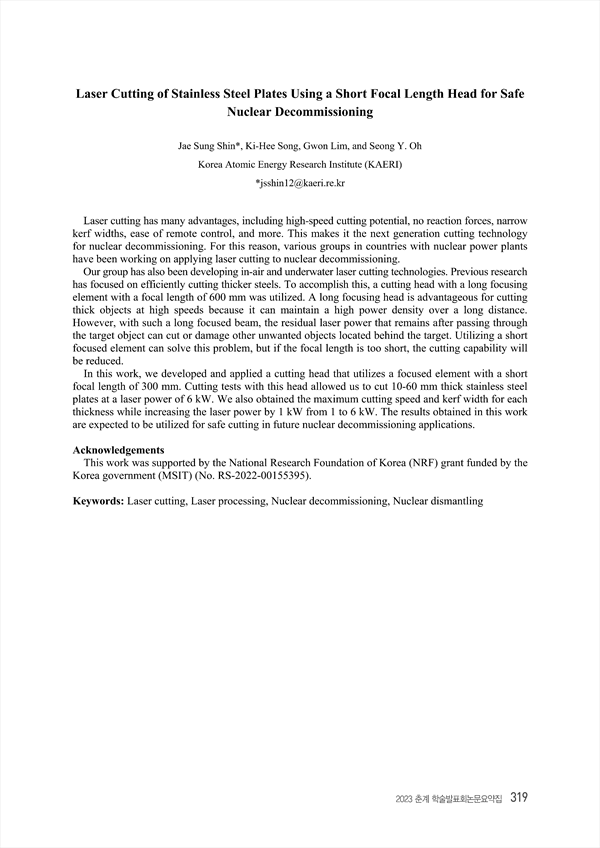 Laser Cutting of Stainless Steel Plates Using a Short Focal Length Head for Safe Nuclear Decommissioning

Jae Sung Shin*, Ki-Hee Song, Gwon Lim, and Seong Y. Oh
Korea Atomic Energy Research Institute (KAERI)
*jsshin12@kaeri.re.kr

Laser cutting has many advantages, including high-speed cutting potential, no reaction forces, narrow kerf widths, ease of remote control, and more. This makes it the next generation cutting technology for nuclear decommissioning. For this reason, various groups in countries with nuclear power plants have been working on applying laser cutting to nuclear decommissioning.

Our group has also been developing in-air and underwater laser cutting technologies. Previous research has focused on efficiently cutting thicker steels. To accomplish this, a cutting head with a long focusing element with a focal length of 600 mm was utilized. A long focusing head is advantageous for cutting thick objects at high speeds because it can maintain a high power density over a long distance. However, with such a long focused beam, the residual laser power that remains after passing through the target object can cut or damage other unwanted objects located behind the target. Utilizing a short focused element can solve this problem, but if the focal length is too short, the cutting capability will be reduced.

In this work, we developed and applied a cutting head that utilizes a focused element with a short focal length of 300 mm. Cutting tests with this head allowed us to cut 10-60 mm thick stainless steel plates at a laser power of 6 kW. We also obtained the maximum cutting speed and kerf width for each thickness while increasing the laser power by 1 kW from 1 to 6 kW. The results obtained in this work are expected to be utilized for safe cutting in future nuclear decommissioning applications.

Acknowledgements
This work was supported by the National Research Foundation of Korea (NRF) grant funded by the Korea government (MSIT) (No. RS-2022-00155395).

Keywords: Laser cutting, Laser processing, Nuclear decommissioning, Nuclear dismantling

2023 춘계 학술발표회논문요약집 319